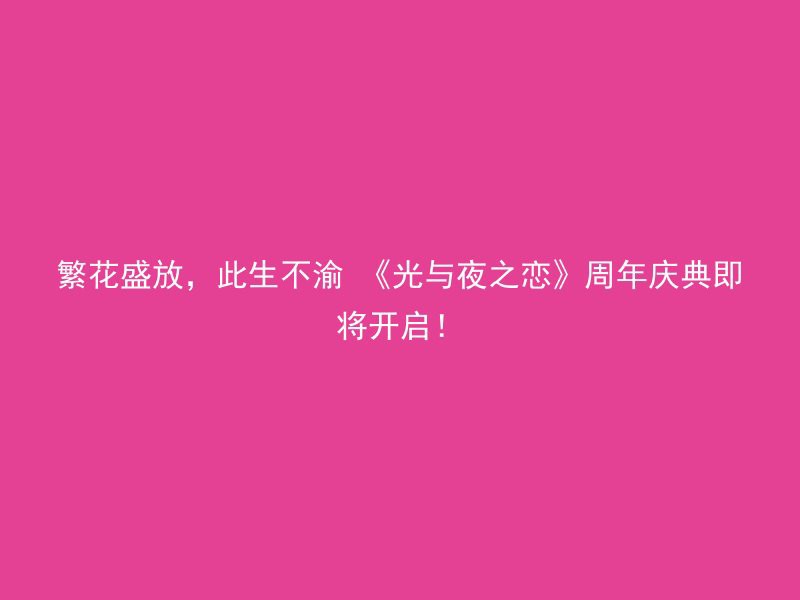 繁花盛放，此生不渝 《光与夜之恋》周年庆典即将开启！